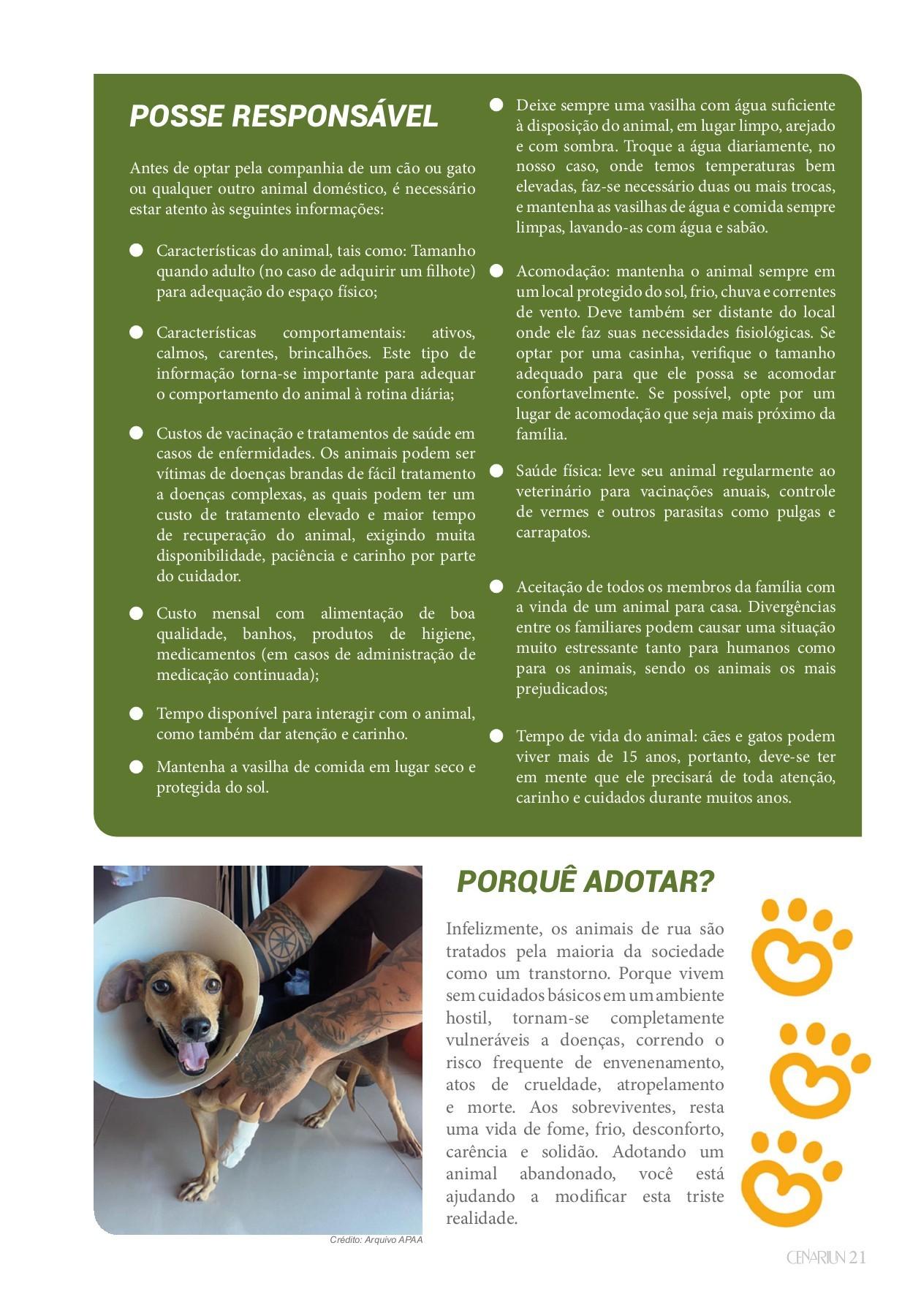 POSSE RESPONSÁVEL

Antes de optar pela companhia de um cão ou gato ou qualquer outro animal doméstico, é necessário estar atento às seguintes informações:

Características do animal, tais como: Tamanho quando adulto (no caso de adquirir um filhote) para adequação do espaço físico;

Características comportamentais: ativos, calmos, carentes, brincalhões. Este tipo de informação torna-se importante para adequar o comportamento do animal à rotina diária;

Custos de vacinação e tratamentos de saúde em casos de enfermidades. Os animais podem ser vítimas de doenças brandas de fácil tratamento a doenças complexas, as quais podem ter um custo de tratamento elevado e maior tempo de recuperação do animal, exigindo muita disponibilidade, paciência e carinho por parte do cuidador.

Custo mensal com alimentação de boa qualidade, banhos, produtos de higiene, medicamentos (em casos de administração de medicação continuada);

Tempo disponível para interagir com o animal, como também dar atenção e carinho.

Mantenha a vasilha de comida em lugar seco e protegida do sol.

Deixe sempre uma vasilha com água suficiente à disposição do animal, em lugar limpo, arejado e com sombra. Troque a água diariamente, no nosso caso, onde temos temperaturas bem elevadas, faz-se necessário duas ou mais trocas, e mantenha as vasilhas de água e comida sempre limpas, lavando-as com água e sabão.

Acomodação: mantenha o animal sempre em um local protegido do sol, frio, chuva e correntes de vento. Deve também ser distante do local onde ele faz suas necessidades fisiológicas. Se optar por uma casinha, verifique o tamanho adequado para que ele possa se acomodar confortavelmente. Se possível, opte por um lugar de acomodação que seja mais próximo da família.

Saúde física: leve seu animal regularmente ao veterinário para vacinações anuais, controle de vermes e outros parasitas como pulgas e carrapatos.

Aceitação de todos os membros da família com a vinda de um animal para casa. Divergências entre os familiares podem causar uma situação muito estressante tanto para humanos como para os animais, sendo os animais os mais prejudicados;

Tempo de vida do animal: cães e gatos podem viver mais de 15 anos, portanto, deve-se ter em mente que ele precisará de toda atenção, carinho e cuidados durante muitos anos.

Crédito: Arquivo APAA

PORQUÊ ADOTAR?

Infelizmente, os animais de rua são tratados pela maioria da sociedade como um transtorno. Porque vivem sem cuidados básicos em um ambiente hostil, tornam-se completamente vulneráveis a doenças, correndo o risco frequente de envenenamento, atos de crueldade, atropelamento e morte. Aos sobreviventes, resta uma vida de fome, frio, desconforto, carência e solidão. Adotando um animal abandonado, você está ajudando a modificar esta triste realidade.

CENARIUN 21